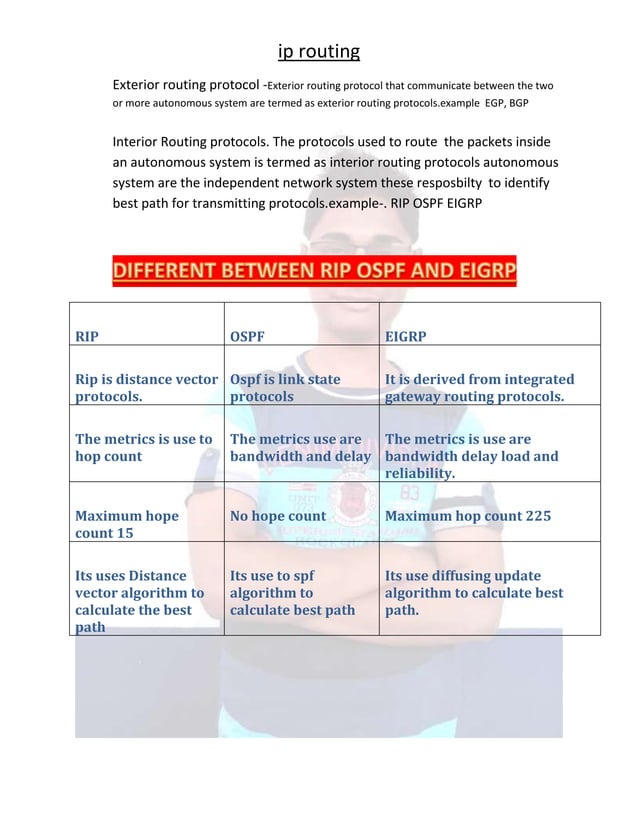 ip routing

Exterior routing protocol -Exterior routing protocol that communicate between the two or more autonomous system are termed as exterior routing protocols.example EGP, BGP

Interior Routing protocols. The protocols used to route the packets inside an autonomous system is termed as interior routing protocols autonomous system are the independent network system these resposbilty to identify best path for transmitting protocols.example-. RIP OSPF EIGRP

DIFFERENT BETWEEN RIP OSPF AND EIGRP

| RIP | OSPF | EIGRP |
|---|---|---|
| Rip is distance vector protocols. | Ospf is link state protocols | It is derived from integrated gateway routing protocols. |
| The metrics is use to hop count | The metrics use are bandwidth and delay | The metrics is use are bandwidth delay load and reliability. |
| Maximum hope count 15 | No hope count | Maximum hop count 225 |
| Its uses Distance vector algorithm to calculate the best path | Its use to spf algorithm to calculate best path | Its use diffusing update algorithm to calculate best path. |